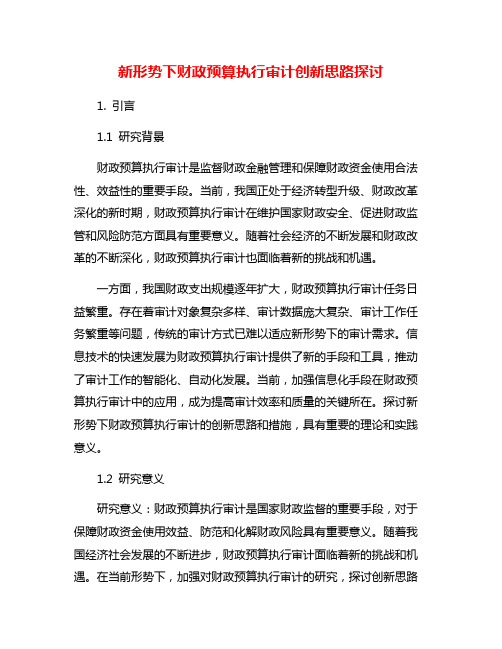 新形势下财政预算执行审计创新思路探讨

1. 引言

1.1 研究背景

财政预算执行审计是监督财政金融管理和保障财政资金使用合法性、效益性的重要手段。当前，我国正处于经济转型升级、财政改革深化的新时期，财政预算执行审计在维护国家财政安全、促进财政监管和风险防范方面具有重要意义。随着社会经济的不断发展和财政改革的不断深化，财政预算执行审计也面临着新的挑战和机遇。

一方面，我国财政支出规模逐年扩大，财政预算执行审计任务日益繁重。存在着审计对象复杂多样、审计数据庞大复杂、审计工作任务繁重等问题，传统的审计方式已难以适应新形势下的审计需求。信息技术的快速发展为财政预算执行审计提供了新的手段和工具，推动了审计工作的智能化、自动化发展。当前，加强信息化手段在财政预算执行审计中的应用，成为提高审计效率和质量的关键所在。探讨新形势下财政预算执行审计的创新思路和措施，具有重要的理论和实践意义。

1.2 研究意义

研究意义：财政预算执行审计是国家财政监督的重要手段，对于保障财政资金使用效益、防范和化解财政风险具有重要意义。随着我国经济社会发展的不断进步，财政预算执行审计面临着新的挑战和机遇。在当前形势下，加强对财政预算执行审计的研究，探讨创新思路